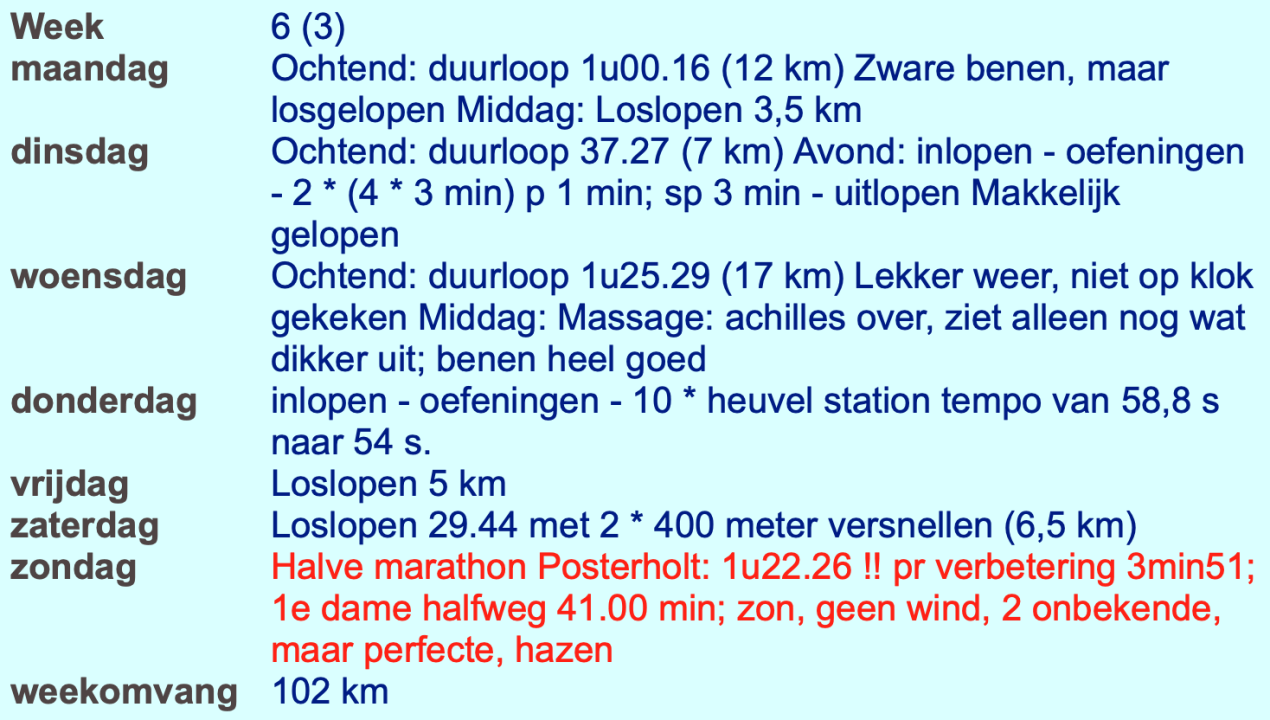 | Week | 6 (3) |
|---|---|
| maandag | Ochtend: duurloop 1u00.16 (12 km) Zware benen, maar losgelopen Middag: Loslopen 3,5 km |
| dinsdag | Ochtend: duurloop 37.27 (7 km) Avond: inlopen - oefeningen - 2 * (4 * 3 min) p 1 min; sp 3 min - uitlopen Makkelijk gelopen |
| woensdag | Ochtend: duurloop 1u25.29 (17 km) Lekker weer, niet op klok gekeken Middag: Massage: achilles over, ziet alleen nog wat dikker uit; benen heel goed |
| donderdag | inlopen - oefeningen - 10 * heuvel station tempo van 58,8 s naar 54 s. |
| vrijdag | Loslopen 5 km |
| zaterdag | Loslopen 29.44 met 2 * 400 meter versnellen (6,5 km) |
| zondag | Halve marathon Posterholt: 1u22.26 !! pr verbetering 3min51; 1e dame halfweg 41.00 min; zon, geen wind, 2 onbekende, maar perfecte, hazen |
| weekomvang | 102 km |